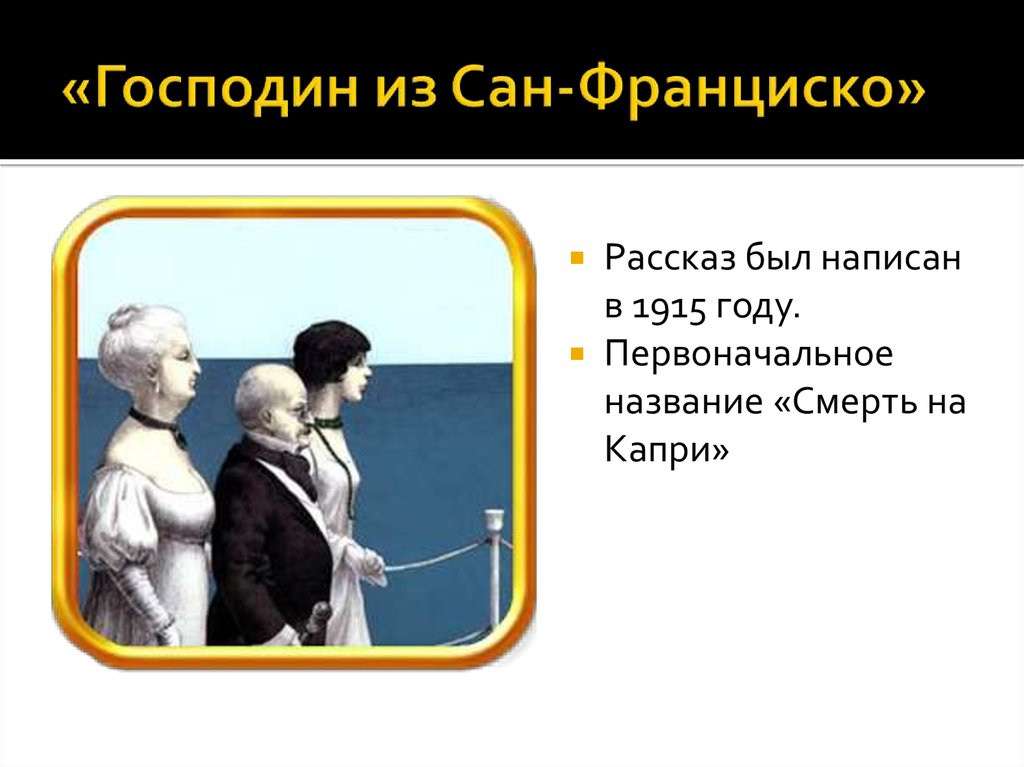 «Господин из Сан-Франциско»

Рассказ был написан в 1915 году.
Первоначальное название «Смерть на Капри»